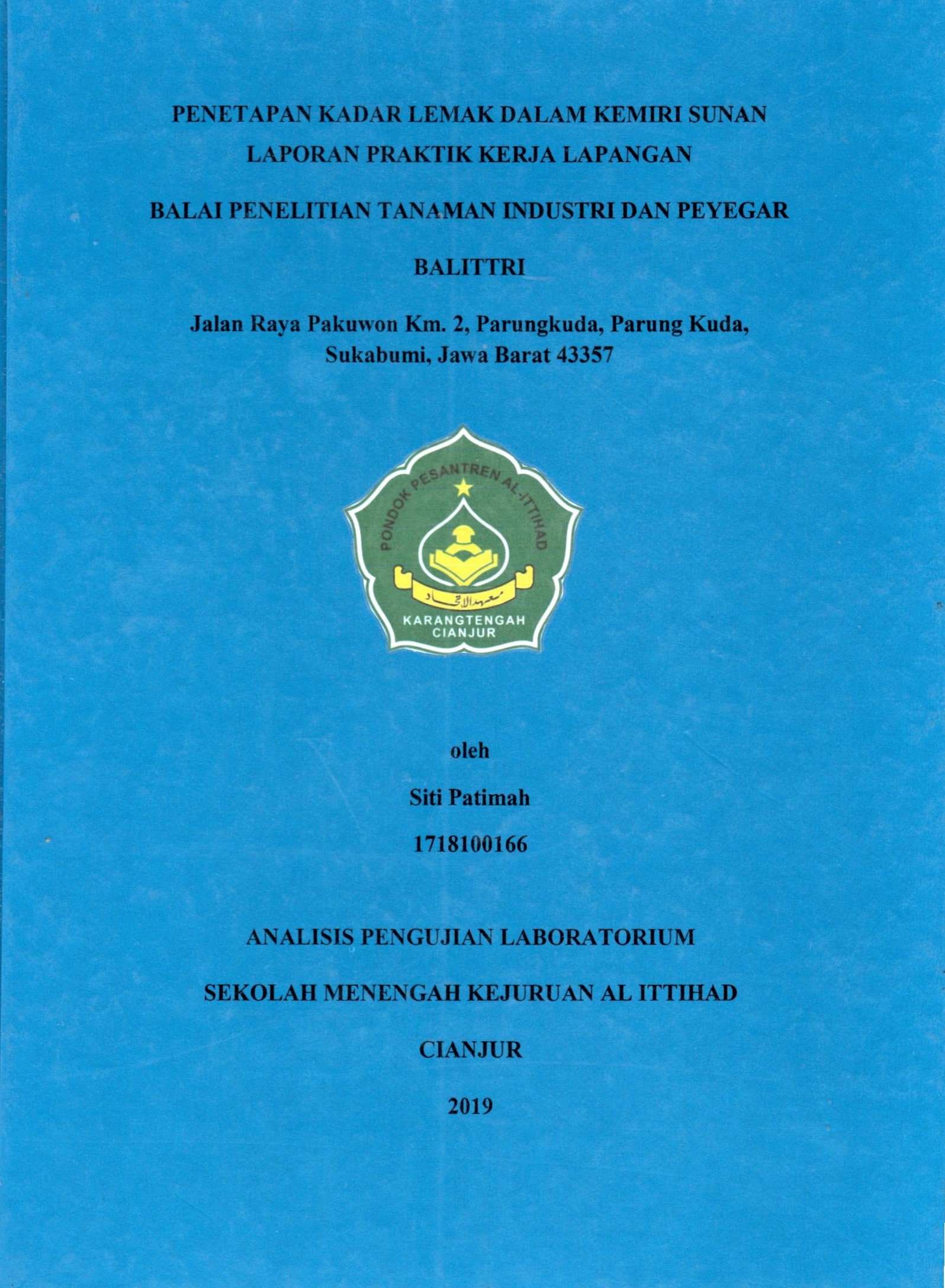 PENETAPAN KADAR LEMAK DALAM KEMIRI SUNAN
LAPORAN PRAKTIK KERJA LAPANGAN

BALAI PENELITIAN TANAMAN INDUSTRI DAN PEYEGAR

BALITTRI

Jalan Raya Pakuwon Km. 2, Parungkuda, Parung Kuda, Sukabumi, Jawa Barat 43357

PONDOK PESANTREN AL-ITTIHAD

معهد الاتحاد

KARANGTENGAH
CIANJUR

oleh

Siti Patimah

1718100166

ANALISIS PENGUJIAN LABORATORIUM

SEKOLAH MENENGAH KEJURUAN AL ITTIHAD

CIANJUR

2019